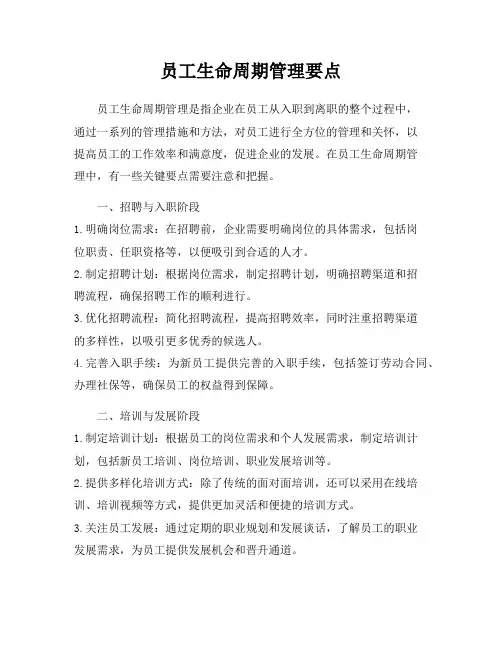 员工生命周期管理要点

员工生命周期管理是指企业在员工从入职到离职的整个过程中，通过一系列的管理措施和方法，对员工进行全方位的管理和关怀，以提高员工的工作效率和满意度，促进企业的发展。在员工生命周期管理中，有一些关键要点需要注意和把握。

一、招聘与入职阶段

1. 明确岗位需求：在招聘前，企业需要明确岗位的具体需求，包括岗位职责、任职资格等，以便吸引到合适的人才。

2. 制定招聘计划：根据岗位需求，制定招聘计划，明确招聘渠道和招聘流程，确保招聘工作的顺利进行。

3. 优化招聘流程：简化招聘流程，提高招聘效率，同时注重招聘渠道的多样性，以吸引更多优秀的候选人。

4. 完善入职手续：为新员工提供完善的入职手续，包括签订劳动合同、办理社保等，确保员工的权益得到保障。

二、培训与发展阶段

1. 制定培训计划：根据员工的岗位需求和个人发展需求，制定培训计划，包括新员工培训、岗位培训、职业发展培训等。

2. 提供多样化培训方式：除了传统的面对面培训，还可以采用在线培训、培训视频等方式，提供更加灵活和便捷的培训方式。

3. 关注员工发展：通过定期的职业规划和发展谈话，了解员工的职业发展需求，为员工提供发展机会和晋升通道。